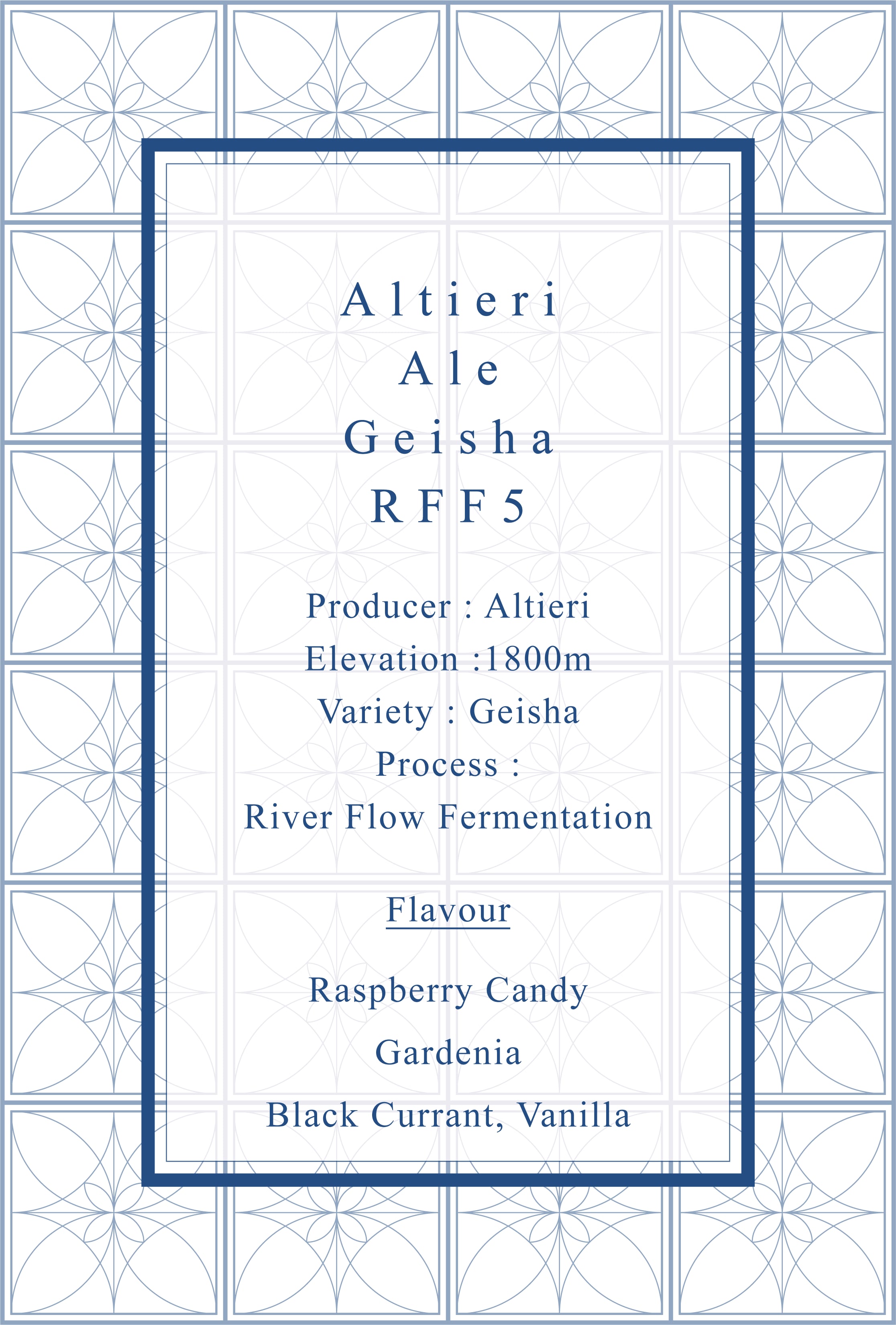 Altieri
Ale
Geisha
RFF5

Producer : Altieri
Elevation :1800m
Variety : Geisha
Process :
River Flow Fermentation

Flavour

Raspberry Candy

Gardenia

Black Currant, Vanilla